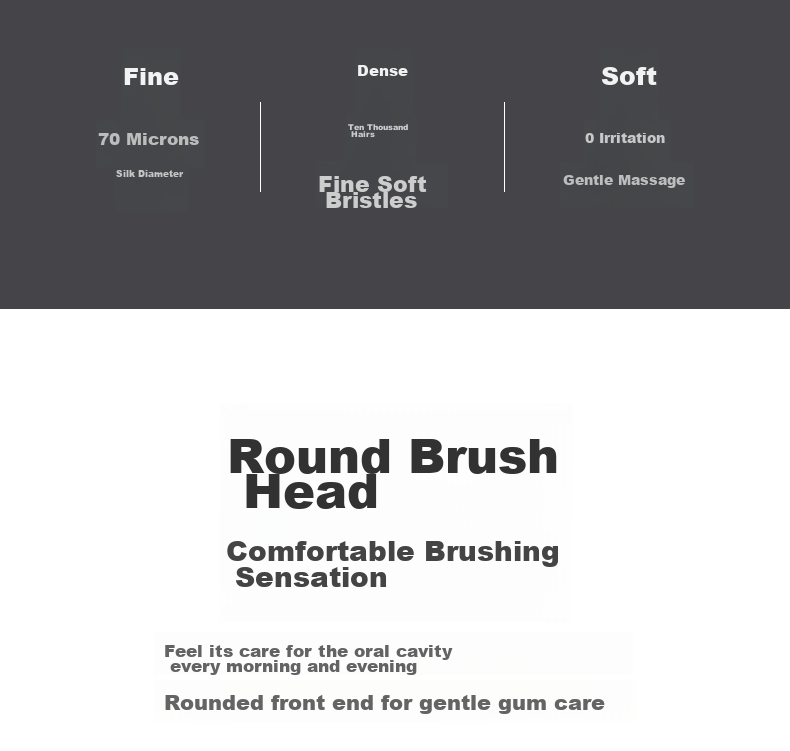 Fine

70 Microns

Silk Diameter

Dense

Ten Thousand Hairs

Fine Soft Bristles

Soft

0 Irritation

Gentle Massage

Round Brush Head

Comfortable Brushing Sensation

Feel its care for the oral cavity every morning and evening

Rounded front end for gentle gum care